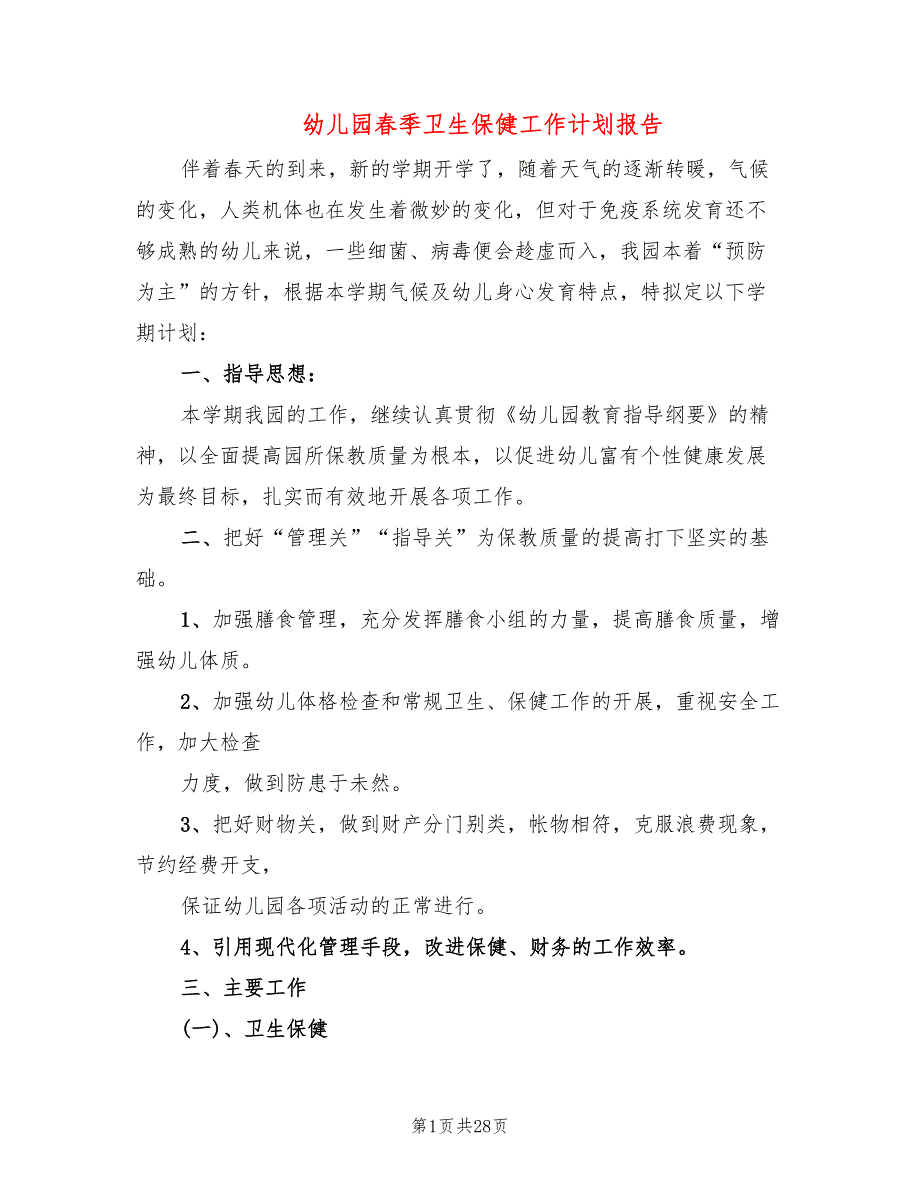 幼儿园春季卫生保健工作计划报告

伴着春天的到来，新的学期开学了，随着天气的逐渐转暖，气候的变化，人类机体也在发生着微妙的变化，但对于免疫系统发育还不够成熟的幼儿来说，一些细菌、病毒便会趁虚而入，我园本着“预防为主”的方针，根据本学期气候及幼儿身心发育特点，特拟定以下学期计划：

一、指导思想：

本学期我园的工作，继续认真贯彻《幼儿园教育指导纲要》的精神，以全面提高园所保教质量为根本，以促进幼儿富有个性健康发展为最终目标，扎实而有效地开展各项工作。

二、把好“管理关”“指导关”为保教质量的提高打下坚实的基础。

1、加强膳食管理，充分发挥膳食小组的力量，提高膳食质量，增强幼儿体质。

2、加强幼儿体格检查和常规卫生、保健工作的开展，重视安全工作，加大检查

力度，做到防患于未然。

3、把好财物关，做到财产分门别类，帐物相符，克服浪费现象，节约经费开支，

保证幼儿园各项活动的正常进行。

4、引用现代化管理手段，改进保健、财务的工作效率。

三、主要工作

(一)、卫生保健

第1页 共28页